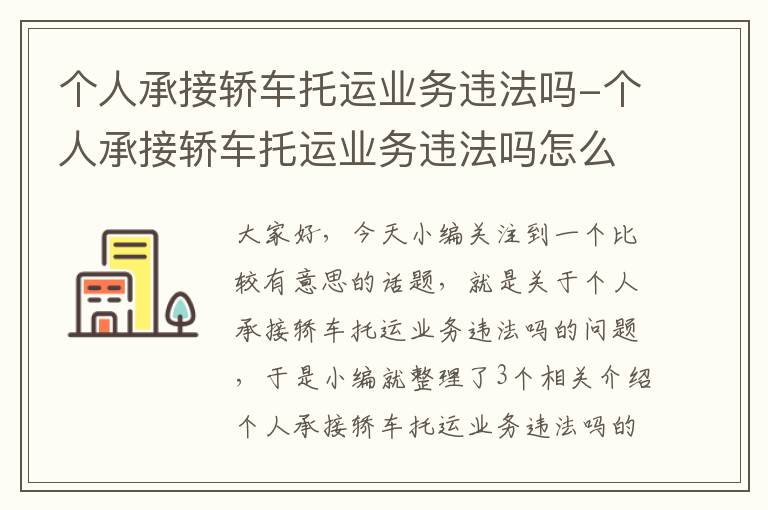 个人承接轿车托运业务违法吗-个人承接轿车托运业务违法吗怎么

大家好，今天小编关注到一个比较有意思的话题，就是关于个人承接轿车托运业务违法吗的问题，于是小编就整理了3个相关介绍个人承接轿车托运业务违法吗的